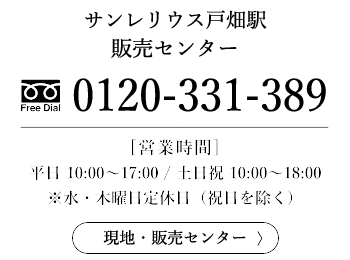 サンレリウス戸畑駅
販売センター

Free Dial 0120-331-389

［営業時間］
平日 10:00～17:00 / 土日祝 10:00～18:00
※水・木曜日定休日（祝日を除く）

現地・販売センター 〉